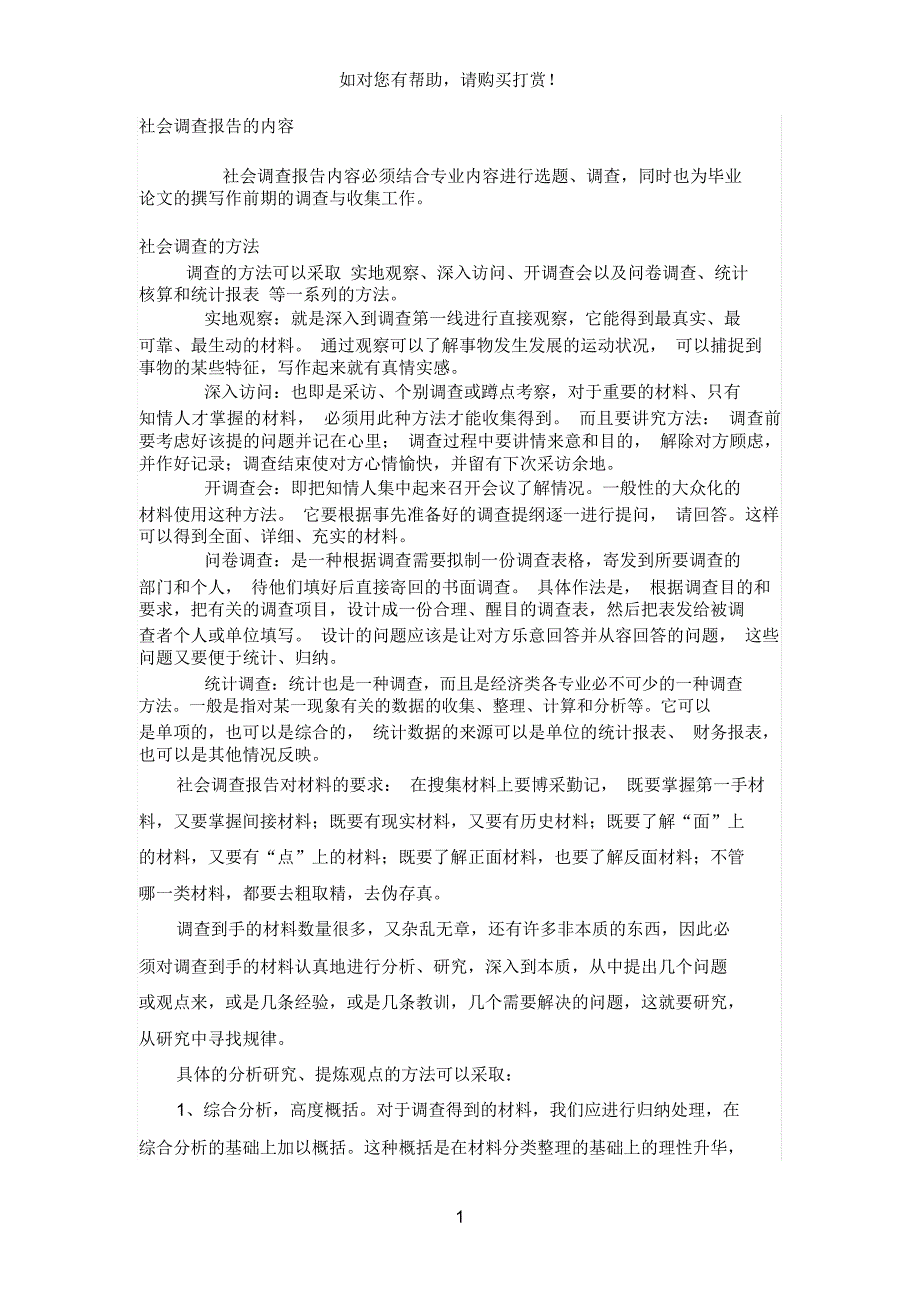 如对您有帮助，请购买打赏！

社会调查报告的内容

社会调查报告内容必须结合专业内容进行选题、调查，同时也为毕业论文的撰写作前期的调查与收集工作。

社会调查的方法

调查的方法可以采取 实地观察、深入访问、开调查会以及问卷调查、统计核算和统计报表 等一系列的方法。

实地观察：就是深入到调查第一线进行直接观察，它能得到最真实、最可靠、最生动的材料。 通过观察可以了解事物发生发展的运动状况， 可以捕捉到事物的某些特征，写作起来就有真情实感。

深入访问：也即是采访、个别调查或蹲点考察，对于重要的材料、只有知情人才掌握的材料， 必须用此种方法才能收集得到。 而且要讲究方法： 调查前要考虑好该提的问题并记在心里； 调查过程中要讲情来意和目的， 解除对方顾虑，并作好记录；调查结束使对方心情愉快，并留有下次采访余地。

开调查会：即把知情人集中起来召开会议了解情况。一般性的大众化的材料使用这种方法。 它要根据事先准备好的调查提纲逐一进行提问， 请回答。这样可以得到全面、详细、充实的材料。

问卷调查：是一种根据调查需要拟制一份调查表格，寄发到所要调查的部门和个人， 待他们填好后直接寄回的书面调查。 具体作法是， 根据调查目的和要求，把有关的调查项目，设计成一份合理、醒目的调查表，然后把表发给被调查者个人或单位填写。 设计的问题应该是让对方乐意回答并从容回答的问题， 这些问题又要便于统计、归纳。

统计调查：统计也是一种调查，而且是经济类各专业必不可少的一种调查方法。一般是指对某一现象有关的数据的收集、整理、计算和分析等。它可以是单项的，也可以是综合的， 统计数据的来源可以是单位的统计报表、 财务报表，也可以是其他情况反映。

社会调查报告对材料的要求： 在搜集材料上要博采勤记， 既要掌握第一手材料，又要掌握间接材料；既要有现实材料，又要有历史材料；既要了解“面”上的材料，又要有“点”上的材料；既要了解正面材料，也要了解反面材料；不管哪一类材料，都要去粗取精，去伪存真。

调查到手的材料数量很多，又杂乱无章，还有许多非本质的东西，因此必须对调查到手的材料认真地进行分析、研究，深入到本质，从中提出几个问题或观点来，或是几条经验，或是几条教训，几个需要解决的问题，这就要研究，从研究中寻找规律。

具体的分析研究、提炼观点的方法可以采取：

1、综合分析，高度概括。对于调查得到的材料，我们应进行归纳处理，在综合分析的基础上加以概括。这种概括是在材料分类整理的基础上的理性升华，

1